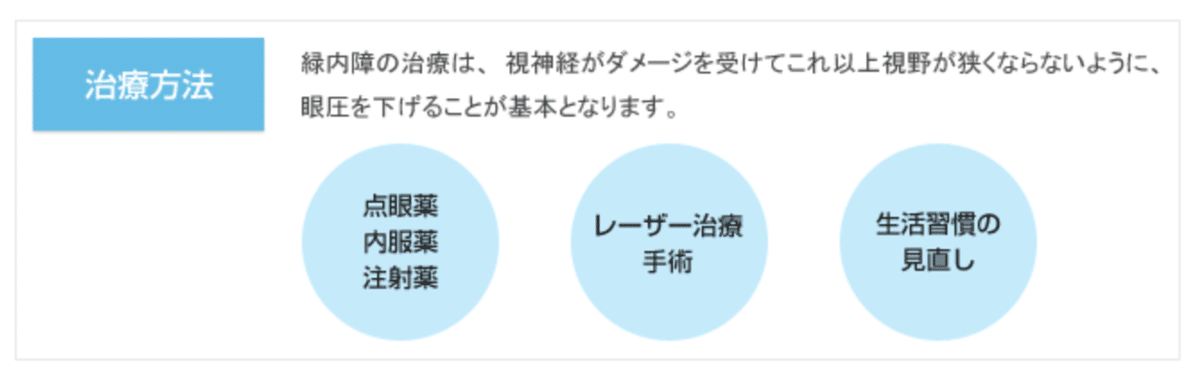 治療方法

緑内障の治療は、 視神経がダメージを受けてこれ以上視野が狭くならないように、眼圧を下げることが基本となります。

点眼薬
内服薬
注射薬

レーザー治療
手術

生活習慣の
見直し